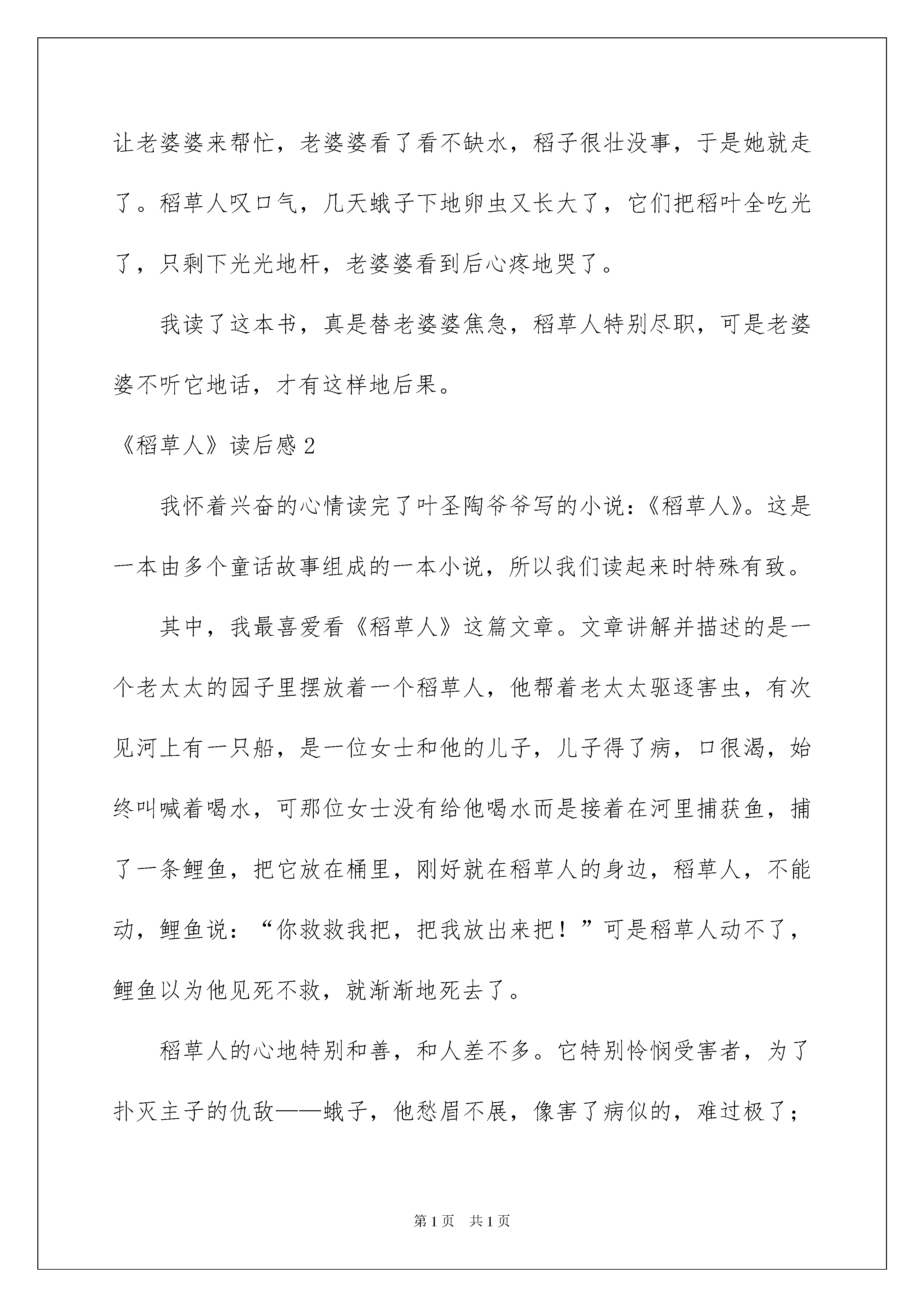 让老婆婆来帮忙，老婆婆看了看不缺水，稻子很壮没事，于是她就走了。稻草人叹口气，几天蛾子下地卵虫又长大了，它们把稻叶全吃光了，只剩下光光地杆，老婆婆看到后心疼地哭了。

我读了这本书，真是替老婆婆焦急，稻草人特别尽职，可是老婆婆不听它地话，才有这样地后果。

《稻草人》读后感2

我怀着兴奋的心情读完了叶圣陶爷爷写的小说：《稻草人》。这是一本由多个童话故事组成的一本小说，所以我们读起来时特殊有致。

其中，我最喜爱看《稻草人》这篇文章。文章讲解并描述的是一个老太太的园子里摆放着一个稻草人，他帮着老太太驱逐害虫，有次见河上有一只船，是一位女士和他的儿子，儿子得了病，口很渴，始终叫喊着喝水，可那位女士没有给他喝水而是接着在河里捕获鱼，捕了一条鲤鱼，把它放在桶里，刚好就在稻草人的身边，稻草人，不能动，鲤鱼说：“你救救我把，把我放出来把！”可是稻草人动不了，鲤鱼以为他见死不救，就渐渐地死去了。

稻草人的心地特别和善，和人差不多。它特别怜悯受害者，为了扑灭主子的仇敌——蛾子，他愁眉不展，像害了病似的，难过极了；

第1页　共1页